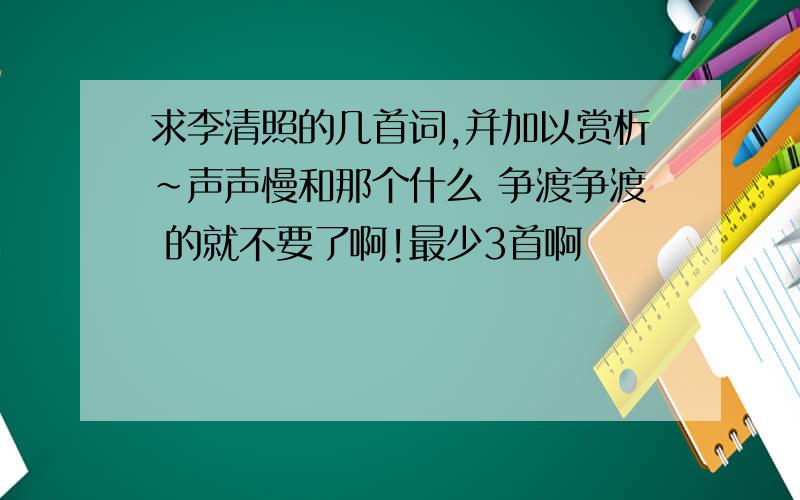 求李清照的几首词,并加以赏析~声声慢和那个什么 争渡争渡 的就不要了啊!最少3首啊